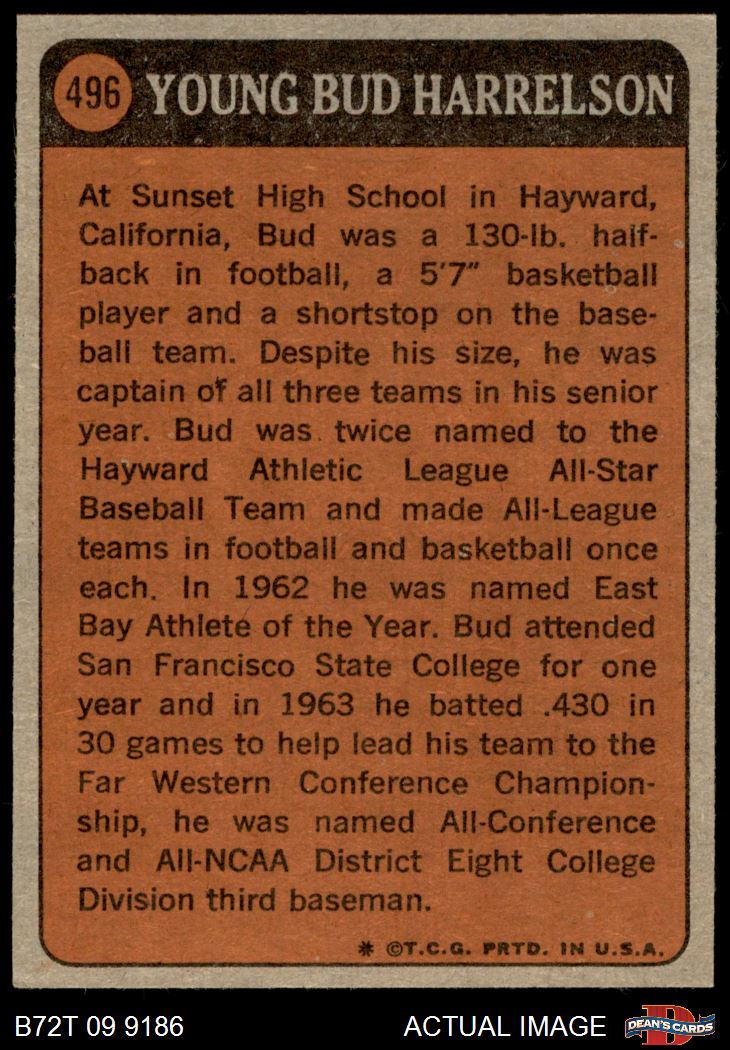 496 YOUNG BUD HARRELSON

At Sunset High School in Hayward, California, Bud was a 130-lb. halfback in football, a 5'7" basketball player and a shortstop on the baseball team. Despite his size, he was captain of all three teams in his senior year. Bud was twice named to the Hayward Athletic League All-Star Baseball Team and made All-League teams in football and basketball once each. In 1962 he was named East Bay Athlete of the Year. Bud attended San Francisco State College for one year and in 1963 he batted .430 in 30 games to help lead his team to the Far Western Conference Championship, he was named All-Conference and All-NCAA District Eight College Division third baseman.

* ©T.C.G. PRTD. IN U.S.A.

B72T 09 9186

ACTUAL IMAGE

DEAN'S CARDS